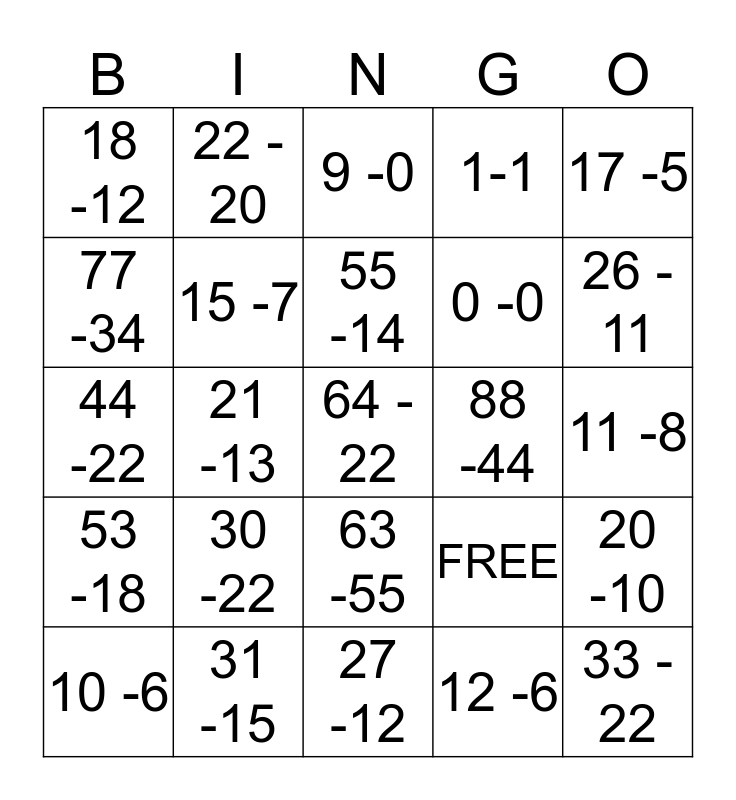 | B | I | N | G | O |
|---|---|---|---|---|
| 18 -12 | 22 - 20 | 9 -0 | 1-1 | 17 -5 |
| 77 -34 | 15 -7 | 55 -14 | 0 -0 | 26 - 11 |
| 44 -22 | 21 -13 | 64 - 22 | 88 -44 | 11 -8 |
| 53 -18 | 30 -22 | 63 -55 | FREE | 20 -10 |
| 10 -6 | 31 -15 | 27 -12 | 12 -6 | 33 - 22 |